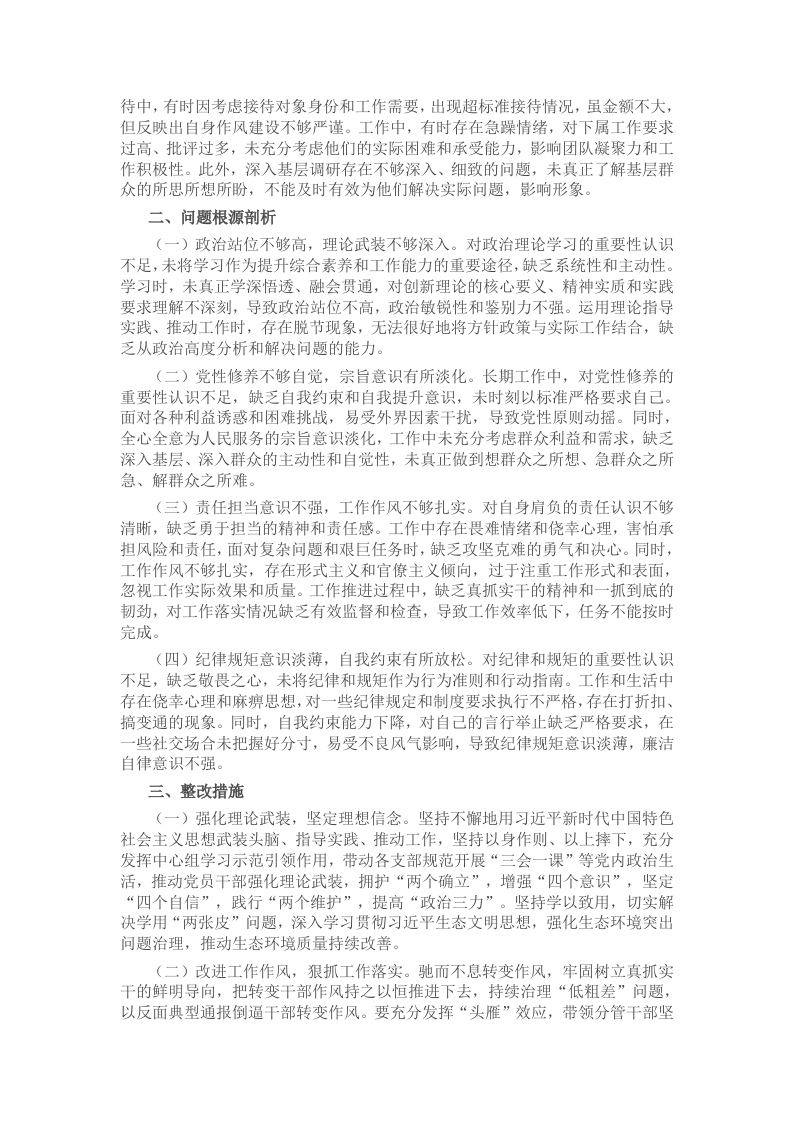 待中，有时因考虑接待对象身份和工作需要，出现超标准接待情况，虽金额不大，但反映出自身作风建设不够严谨。工作中，有时存在急躁情绪，对下属工作要求过高、批评过多，未充分考虑他们的实际困难和承受能力，影响团队凝聚力和工作积极性。此外，深入基层调研存在不够深入、细致的问题，未真正了解基层群众的所思所想所盼，不能及时有效为他们解决实际问题，影响形象。

二、问题根源剖析

（一）政治站位不够高，理论武装不够深入。对政治理论学习的重要性认识不足，未将学习作为提升综合素养和工作能力的重要途径，缺乏系统性和主动性。学习时，未真正学深悟透、融会贯通，对创新理论的核心要义、精神实质和实践要求理解不深刻，导致政治站位不高，政治敏锐性和鉴别力不强。运用理论指导实践、推动工作时，存在脱节现象，无法很好地将方针政策与实际工作结合，缺乏从政治高度分析和解决问题的能力。

（二）党性修养不够自觉，宗旨意识有所淡化。长期工作中，对党性修养的重要性认识不足，缺乏自我约束和自我提升意识，未时刻以标准严格要求自己。面对各种利益诱惑和困难挑战，易受外界因素干扰，导致党性原则动摇。同时，全心全意为人民服务的宗旨意识淡化，工作中未充分考虑群众利益和需求，缺乏深入基层、深入群众的主动性和自觉性，未真正做到想群众之所想、急群众之所急、解群众之所难。

（三）责任担当意识不强，工作作风不够扎实。对自身肩负的责任认识不够清晰，缺乏勇于担当的精神和责任感。工作中存在畏难情绪和侥幸心理，害怕承担风险和责任，面对复杂问题和艰巨任务时，缺乏攻坚克难的勇气和决心。同时，工作作风不够扎实，存在形式主义和官僚主义倾向，过于注重工作形式和表面，忽视工作实际效果和质量。工作推进过程中，缺乏真抓实干的精神和一抓到底的韧劲，对工作落实情况缺乏有效监督和检查，导致工作效率低下，任务不能按时完成。

（四）纪律规矩意识淡薄，自我约束有所放松。对纪律和规矩的重要性认识不足，缺乏敬畏之心，未将纪律和规矩作为行为准则和行动指南。工作和生活中存在侥幸心理和麻痹思想，对一些纪律规定和制度要求执行不严格，存在打折扣、搞变通的现象。同时，自我约束能力下降，对自己的言行举止缺乏严格要求，在一些社交场合未把握好分寸，易受不良风气影响，导致纪律规矩意识淡薄，廉洁自律意识不强。

三、整改措施

（一）强化理论武装，坚定理想信念。坚持不懈地用习近平新时代中国特色社会主义思想武装头脑、指导实践、推动工作，坚持以身作则、以上率下，充分发挥中心组学习示范引领作用，带动各支部规范开展“三会一课”等党内政治生活，推动党员干部强化理论武装，拥护“两个确立”，增强“四个意识”，坚定“四个自信”，践行“两个维护”，提高“政治三力”。坚持学以致用，切实解决学用“两张皮”问题，深入学习贯彻习近平生态文明思想，强化生态环境突出问题治理，推动生态环境质量持续改善。

（二）改进工作作风，狠抓工作落实。驰而不息转变作风，牢固树立真抓实干的鲜明导向，把转变干部作风持之以恒推进下去，持续治理“低粗差”问题，以反面典型通报倒逼干部转变作风。要充分发挥“头雁”效应，带领分管干部坚